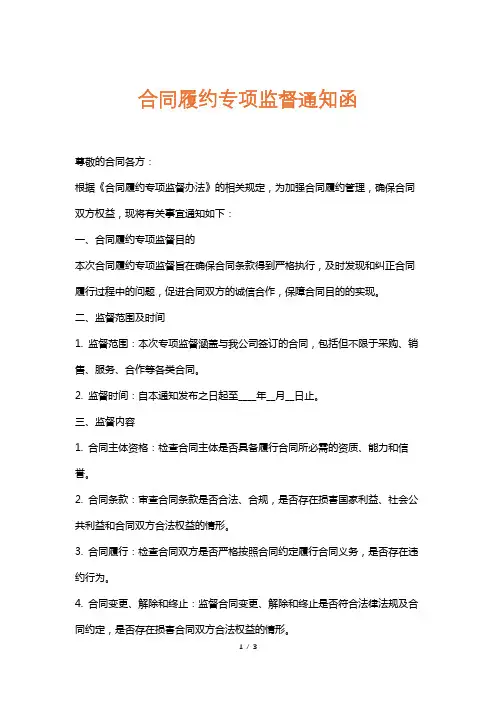 合同履约专项监督通知函

尊敬的合同各方：

根据《合同履约专项监督办法》的相关规定，为加强合同履约管理，确保合同双方权益，现将有关事宜通知如下：

一、合同履约专项监督目的

本次合同履约专项监督旨在确保合同条款得到严格执行，及时发现和纠正合同履行过程中的问题，促进合同双方的诚信合作，保障合同目的的实现。

二、监督范围及时间

1. 监督范围：本次专项监督涵盖与我公司签订的合同，包括但不限于采购、销售、服务、合作等各类合同。

2. 监督时间：自本通知发布之日起至____年__月__日止。

三、监督内容

1. 合同主体资格：检查合同主体是否具备履行合同所必需的资质、能力和信誉。

2. 合同条款：审查合同条款是否合法、合规，是否存在损害国家利益、社会公共利益和合同双方合法权益的情形。

3. 合同履行：检查合同双方是否严格按照合同约定履行合同义务，是否存在违约行为。

4. 合同变更、解除和终止：监督合同变更、解除和终止是否符合法律法规及合同约定，是否存在损害合同双方合法权益的情形。

1 / 3